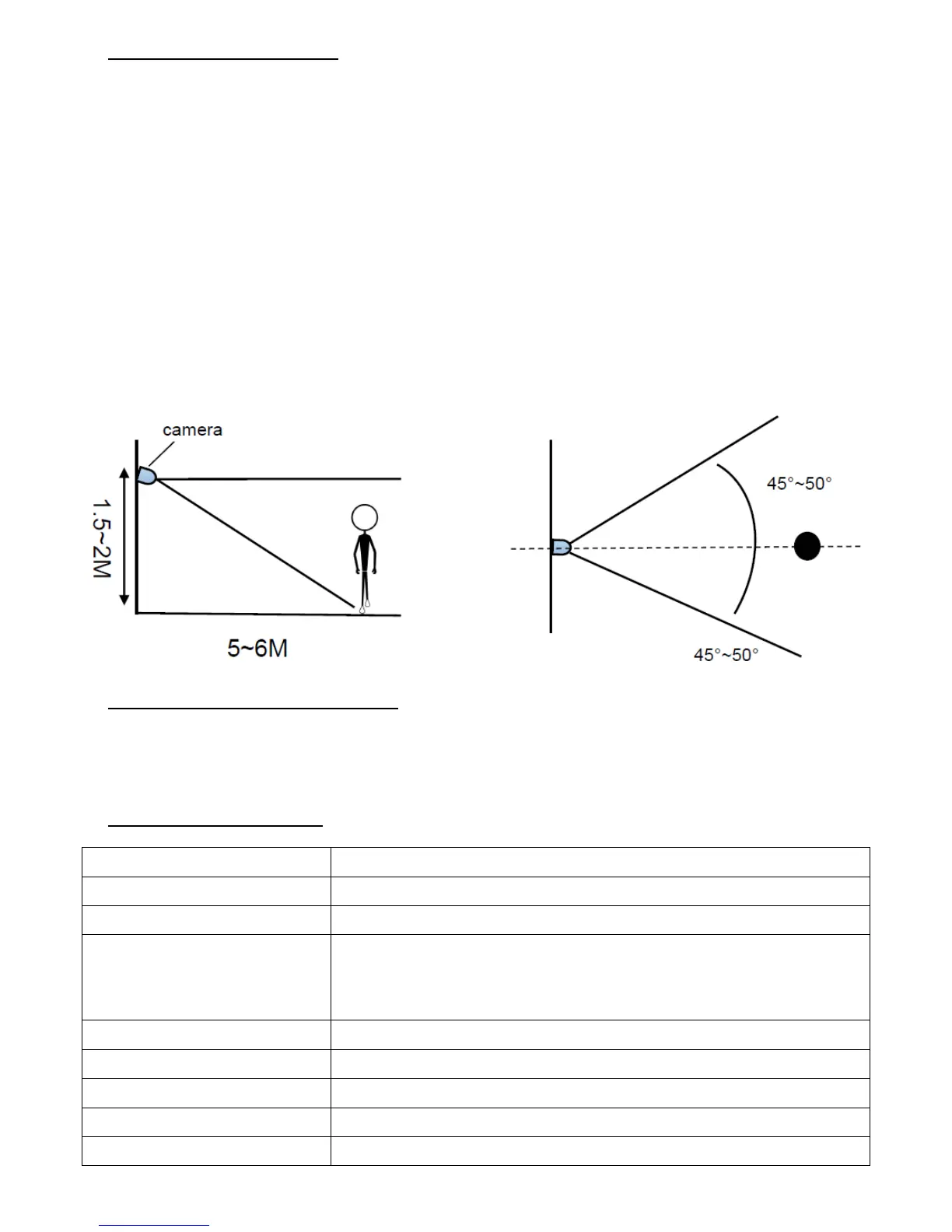 camera

1.5~2M

5~6M

45°~50°

45°~50°